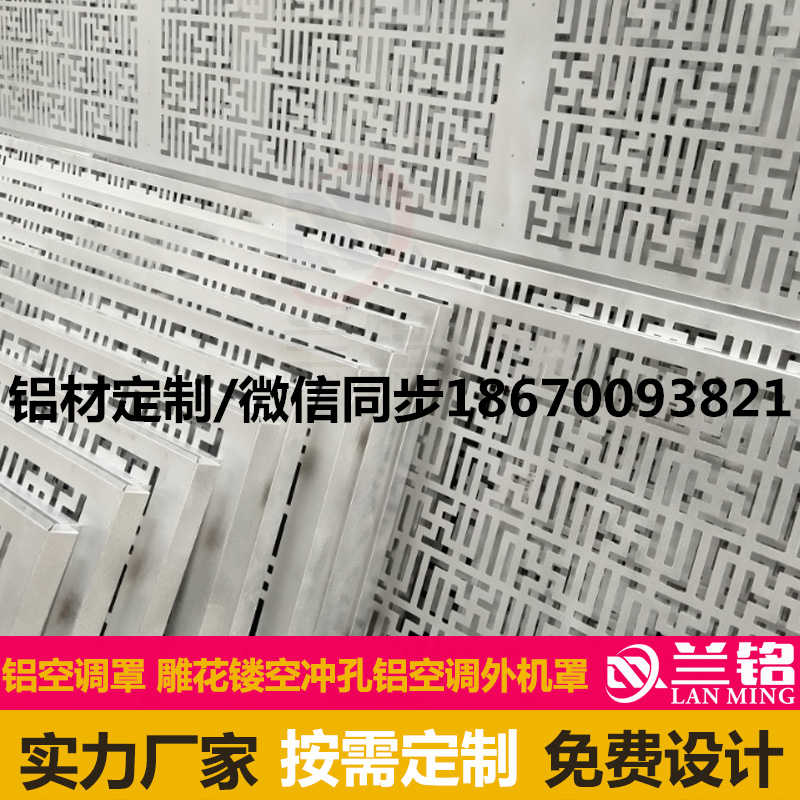 铝材定制/微信同步18670093821

铝空调罩 雕花镂空冲孔铝空调外机罩

兰铭
LAN MING

实力厂家 按需定制 免费设计